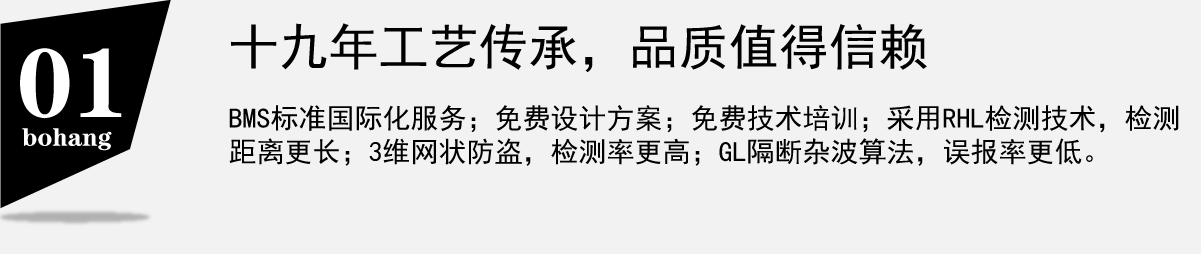 01
bohang

十九年工艺传承，品质值得信赖

BMS标准国际化服务；免费设计方案；免费技术培训；采用RHL检测技术，检测距离更长；3维网状防盗，检测率更高；GL隔断杂波算法，误报率更低。